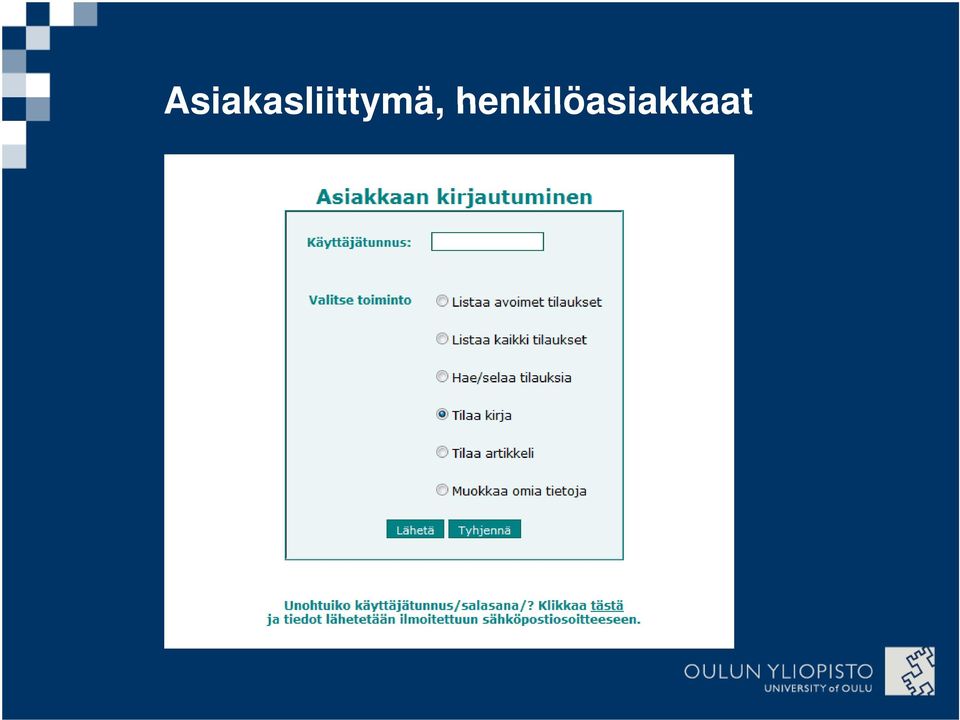 Asiakasliittymä, henkilöasiakkaat

Asiakkaan kirjautuminen

Käyttäjätunnus:

Valitse toiminto

Listaa avoimet tilaukset

Listaa kaikki tilaukset

Hae/selaa tilauksia

Tilaa kirja

Tilaa artikkeli

Muokkaa omia tietoja

Lähetä Tyhjennä

Unohtuiko käyttäjätunnus/salasana/? Klikkaa tästä ja tiedot lähetetään ilmoitettuun sähköpostiosoitteeseen.

OULUN YLIOPISTO
UNIVERSITY of OULU